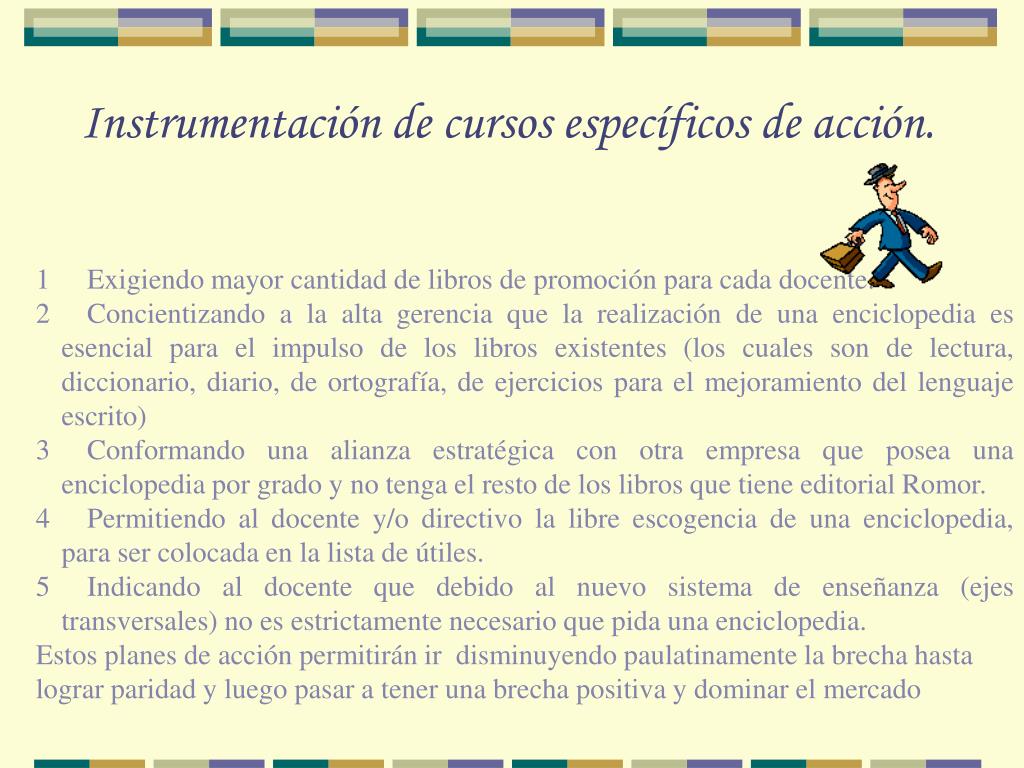 Instrumentación de cursos específicos de acción.

1 Exigiendo mayor cantidad de libros de promoción para cada docente

2 Concientizando a la alta gerencia que la realización de una enciclopedia es esencial para el impulso de los libros existentes (los cuales son de lectura, diccionario, diario, de ortografía, de ejercicios para el mejoramiento del lenguaje escrito)

3 Conformando una alianza estratégica con otra empresa que posea una enciclopedia por grado y no tenga el resto de los libros que tiene editorial Romor.

4 Permitiendo al docente y/o directivo la libre escogencia de una enciclopedia, para ser colocada en la lista de útiles.

5 Indicando al docente que debido al nuevo sistema de enseñanza (ejes transversales) no es estrictamente necesario que pida una enciclopedia.

Estos planes de acción permitirán ir disminuyendo paulatinamente la brecha hasta lograr paridad y luego pasar a tener una brecha positiva y dominar el mercado